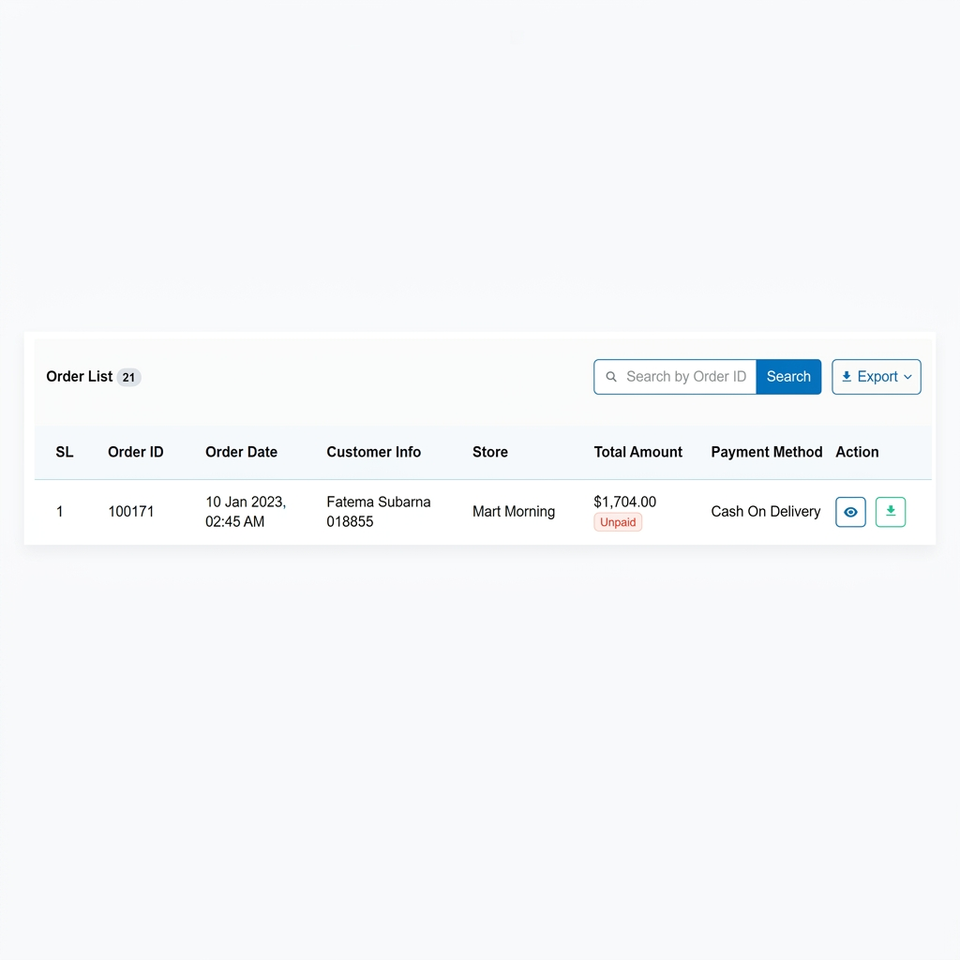 Order List 21

Search by Order ID Search Export

| SL | Order ID | Order Date | Customer Info | Store | Total Amount | Payment Method | Action |
|---|---|---|---|---|---|---|---|
| 1 | 100171 | 10 Jan 2023, 02:45 AM | Fatema Subarna 018855 | Mart Morning | $1,704.00 Unpaid | Cash On Delivery | |